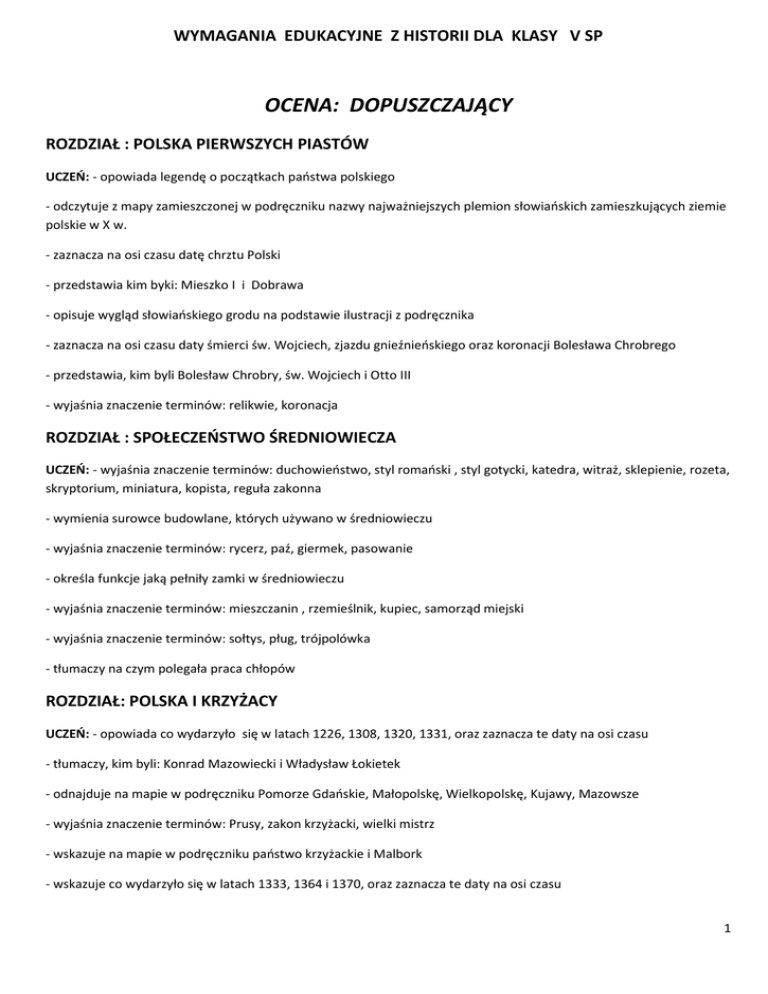 WYMAGANIA EDUKACYJNE Z HISTORII DLA KLASY V SP

OCENA: DOPUSZCZAJĄCY

ROZDZIAŁ : POLSKA PIERWSZYCH PIASTÓW

UCZEŃ: - opowiada legendę o początkach państwa polskiego

- odczytuje z mapy zamieszczonej w podręczniku nazwy najważniejszych plemion słowiańskich zamieszkujących ziemie polskie w X w.

- zaznacza na osi czasu datę chrztu Polski

- przedstawia kim byki: Mieszko I i Dobrawa

- opisuje wygląd słowiańskiego grodu na podstawie ilustracji z podręcznika

- zaznacza na osi czasu daty śmierci św. Wojciech, zjazdu gnieźnieńskiego oraz koronacji Bolesława Chrobrego

- przedstawia, kim byli Bolesław Chrobry, św. Wojciech i Otto III

- wyjaśnia znaczenie terminów: relikwie, koronacja

ROZDZIAŁ : SPOŁECZEŃSTWO ŚREDNIOWIECZA

UCZEŃ: - wyjaśnia znaczenie terminów: duchowieństwo, styl romański , styl gotycki, katedra, witraż, sklepienie, rozeta, skryptorium, miniatura, kopista, reguła zakonna

- wymienia surowce budowlane, których używano w średniowieczu

- wyjaśnia znaczenie terminów: rycerz, paź, giermek, pasowanie

- określa funkcje jaką pełniły zamki w średniowieczu

- wyjaśnia znaczenie terminów: mieszczanin , rzemieślnik, kupiec, samorząd miejski

- wyjaśnia znaczenie terminów: sołtys, pług, trójpolówka

- tłumaczy na czym polegała praca chłopów

ROZDZIAŁ: POLSKA I KRZYŻACY

UCZEŃ: - opowiada co wydarzyło się w latach 1226, 1308, 1320, 1331, oraz zaznacza te daty na osi czasu

- tłumaczy, kim byli: Konrad Mazowiecki i Władysław Łokietek

- odnajduje na mapie w podręczniku Pomorze Gdańskie, Małopolskę, Wielkopolskę, Kujawy, Mazowsze

- wyjaśnia znaczenie terminów: Prusy, zakon krzyżacki, wielki mistrz

- wskazuje na mapie w podręczniku państwo krzyżackie i Malbork

- wskazuje co wydarzyło się w latach 1333, 1364 i 1370, oraz zaznacza te daty na osi czasu

1